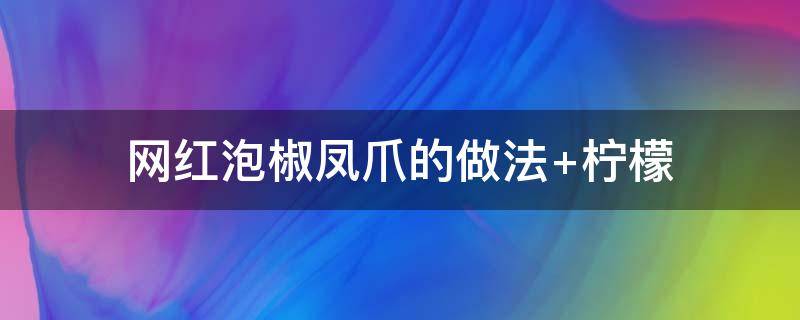 网红泡椒凤爪的做法+柠檬